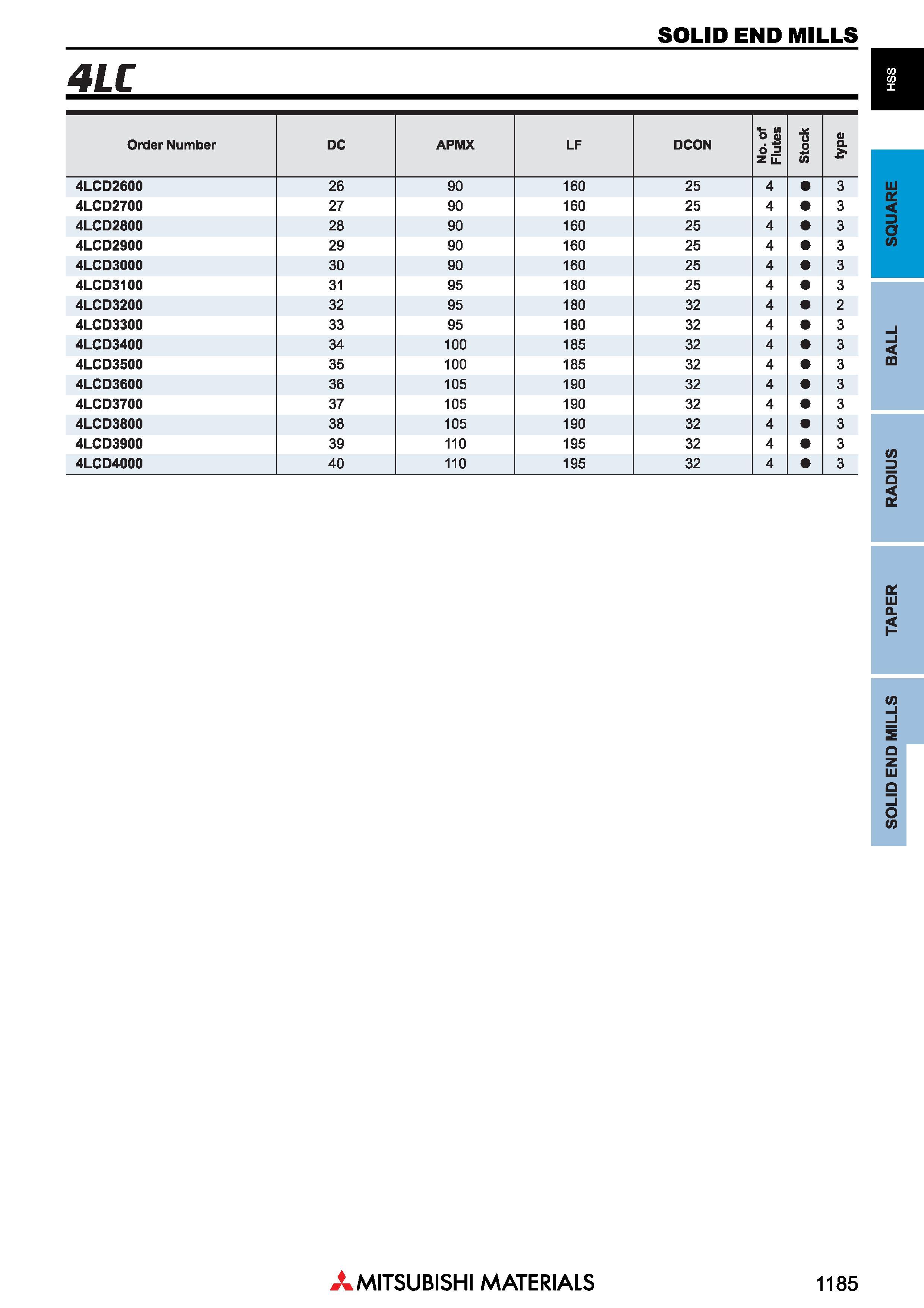 SOLID END MILLS

4LC

| Order Number | DC | APMX | LF | DCON | No. of Flutes | Stock | type |
|---|---|---|---|---|---|---|---|
| 4LCD2600 | 26 | 90 | 160 | 25 | 4 | ● | 3 |
| 4LCD2700 | 27 | 90 | 160 | 25 | 4 | ● | 3 |
| 4LCD2800 | 28 | 90 | 160 | 25 | 4 | ● | 3 |
| 4LCD2900 | 29 | 90 | 160 | 25 | 4 | ● | 3 |
| 4LCD3000 | 30 | 90 | 160 | 25 | 4 | ● | 3 |
| 4LCD3100 | 31 | 95 | 180 | 25 | 4 | ● | 3 |
| 4LCD3200 | 32 | 95 | 180 | 32 | 4 | ● | 2 |
| 4LCD3300 | 33 | 95 | 180 | 32 | 4 | ● | 3 |
| 4LCD3400 | 34 | 100 | 185 | 32 | 4 | ● | 3 |
| 4LCD3500 | 35 | 100 | 185 | 32 | 4 | ● | 3 |
| 4LCD3600 | 36 | 105 | 190 | 32 | 4 | ● | 3 |
| 4LCD3700 | 37 | 105 | 190 | 32 | 4 | ● | 3 |
| 4LCD3800 | 38 | 105 | 190 | 32 | 4 | ● | 3 |
| 4LCD3900 | 39 | 110 | 195 | 32 | 4 | ● | 3 |
| 4LCD4000 | 40 | 110 | 195 | 32 | 4 | ● | 3 |

HSS
SQUARE
BALL
RADIUS
TAPER
SOLID END MILLS

MITSUBISHI MATERIALS

1185